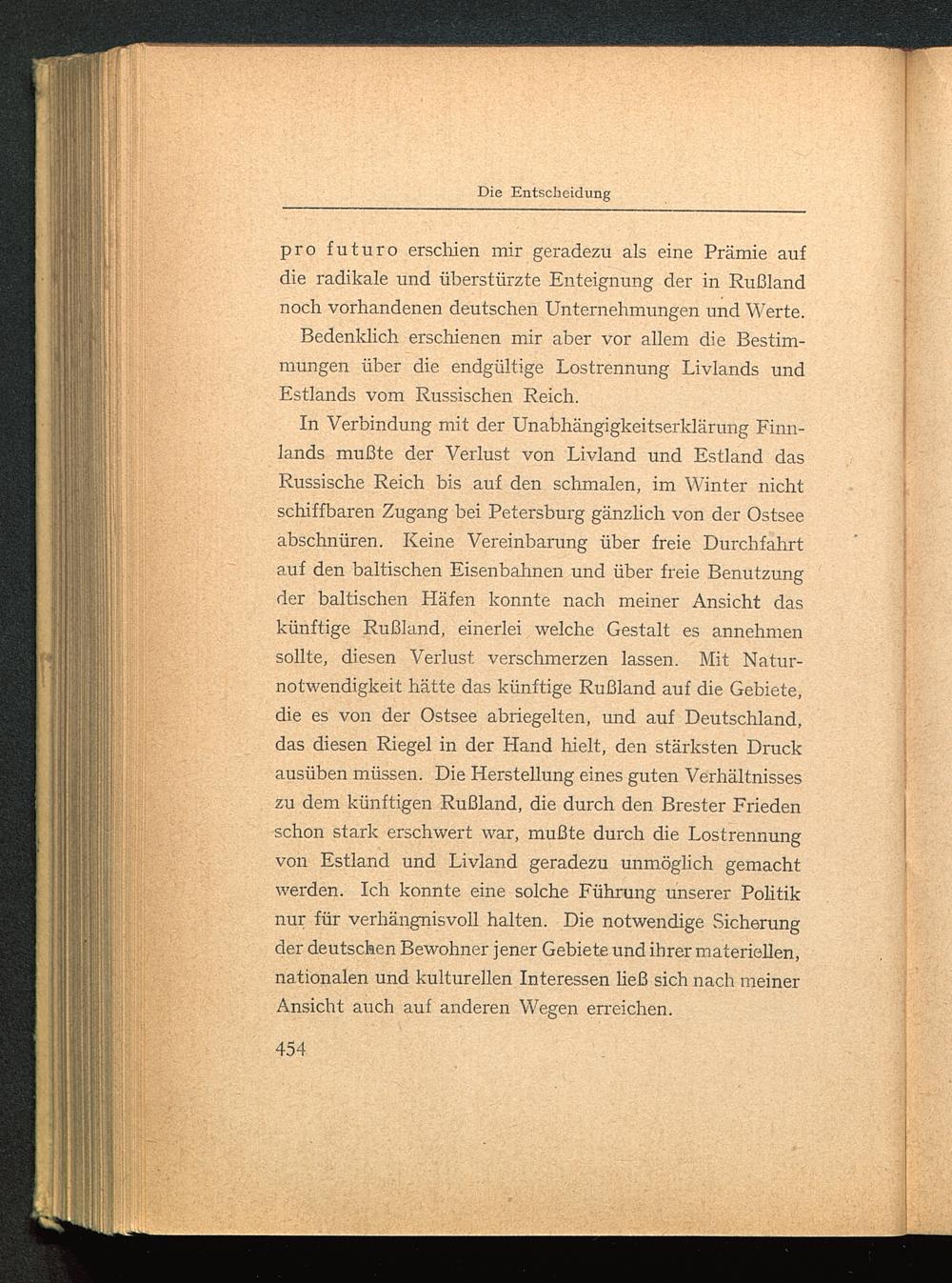 Die Entscheidung

pro futuro erschien mir geradezu als eine Prämie auf die radikale und überstürzte Enteignung der in Rußland noch vorhandenen deutschen Unternehmungen und Werte.

Bedenklich erschienen mir aber vor allem die Bestimmungen über die endgültige Lostrennung Livlands und Estlands vom Russischen Reich.

In Verbindung mit der Unabhängigkeitserklärung Finnlands mußte der Verlust von Livland und Estland das Russische Reich bis auf den schmalen, im Winter nicht schiffbaren Zugang bei Petersburg gänzlich von der Ostsee abschnüren. Keine Vereinbarung über freie Durchfahrt auf den baltischen Eisenbahnen und über freie Benutzung der baltischen Häfen konnte nach meiner Ansicht das künftige Rußland, einerlei welche Gestalt es annehmen sollte, diesen Verlust verschmerzen lassen. Mit Naturnotwendigkeit hätte das künftige Rußland auf die Gebiete, die es von der Ostsee abriegelten, und auf Deutschland, das diesen Riegel in der Hand hielt, den stärksten Druck ausüben müssen. Die Herstellung eines guten Verhältnisses zu dem künftigen Rußland, die durch den Brester Frieden schon stark erschwert war, mußte durch die Lostrennung von Estland und Livland geradezu unmöglich gemacht werden. Ich konnte eine solche Führung unserer Politik nur für verhängnisvoll halten. Die notwendige Sicherung der deutschen Bewohner jener Gebiete und ihrer materiellen, nationalen und kulturellen Interessen ließ sich nach meiner Ansicht auch auf anderen Wegen erreichen.

454